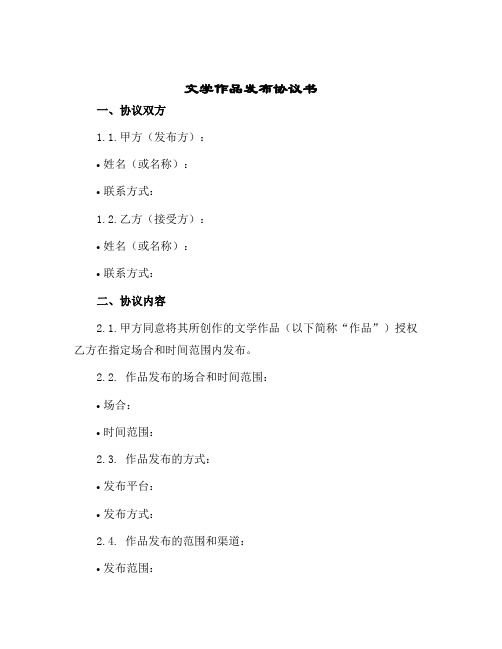 文学作品发布协议书

一、协议双方

1.1.甲方（发布方）：

• 姓名（或名称）：

• 联系方式：

1.2.乙方（接受方）：

• 姓名（或名称）：

• 联系方式：

二、协议内容

2.1.甲方同意将其所创作的文学作品（以下简称“作品”）授权乙方在指定场合和时间范围内发布。

2.2. 作品发布的场合和时间范围：

• 场合：

• 时间范围：

2.3. 作品发布的方式：

• 发布平台：

• 发布方式：

2.4. 作品发布的范围和渠道：

• 发布范围：